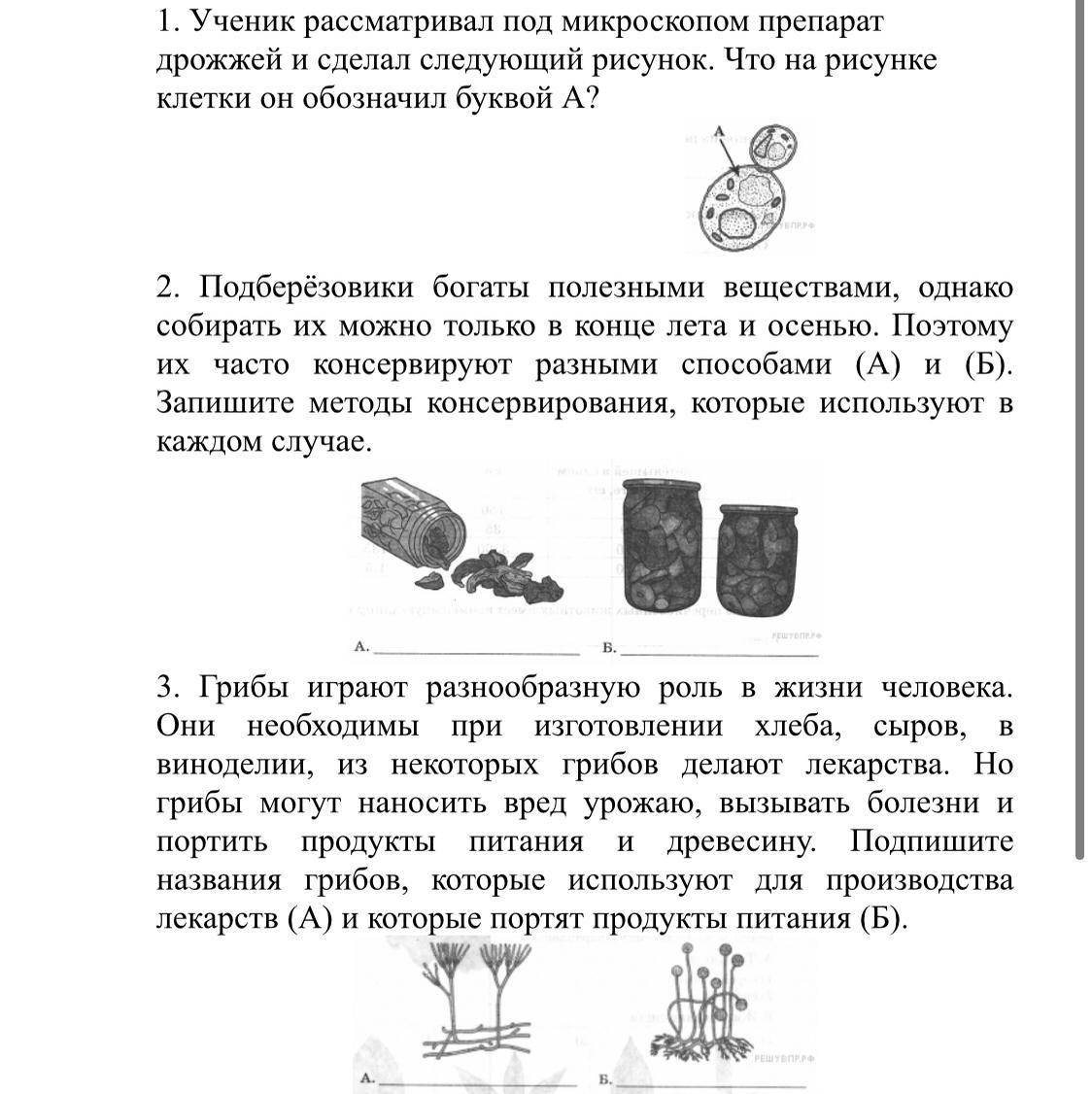 1. Ученик рассматривал под микроскопом препарат дрожжей и сделал следующий рисунок. Что на рисунке клетки он обозначил буквой А?

А

РЕШУВПР.РФ

2. Подберёзовики богаты полезными веществами, однако собирать их можно только в конце лета и осенью. Поэтому их часто консервируют разными способами (А) и (Б). Запишите методы консервирования, которые используют в каждом случае.

РЕШУВПР.РФ

А. ____________ Б. ____________

3. Грибы играют разнообразную роль в жизни человека. Они необходимы при изготовлении хлеба, сыров, в виноделии, из некоторых грибов делают лекарства. Но грибы могут наносить вред урожаю, вызывать болезни и портить продукты питания и древесину. Подпишите названия грибов, которые используют для производства лекарств (А) и которые портят продукты питания (Б).

РЕШУВПР.РФ

А. ____________ Б. ____________